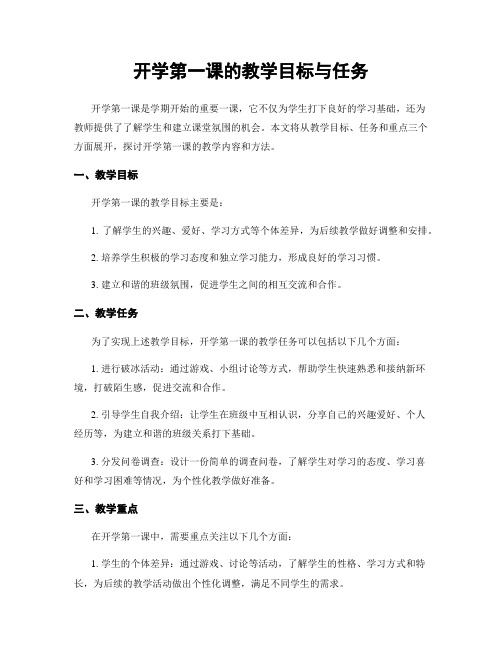 开学第一课的教学目标与任务

开学第一课是学期开始的重要一课，它不仅为学生打下良好的学习基础，还为教师提供了了解学生和建立课堂氛围的机会。本文将从教学目标、任务和重点三个方面展开，探讨开学第一课的教学内容和方法。

一、教学目标

开学第一课的教学目标主要是：

1. 了解学生的兴趣、爱好、学习方式等个体差异，为后续教学做好调整和安排。

2. 培养学生积极的学习态度和独立学习能力，形成良好的学习习惯。

3. 建立和谐的班级氛围，促进学生之间的相互交流和合作。

二、教学任务

为了实现上述教学目标，开学第一课的教学任务可以包括以下几个方面：

1. 进行破冰活动：通过游戏、小组讨论等方式，帮助学生快速熟悉和接纳新环境，打破陌生感，促进交流和合作。

2. 引导学生自我介绍：让学生在班级中互相认识，分享自己的兴趣爱好、个人经历等，为建立和谐的班级关系打下基础。

3. 分发问卷调查：设计一份简单的调查问卷，了解学生对学习的态度、学习喜好和学习困难等情况，为个性化教学做好准备。

三、教学重点

在开学第一课中，需要重点关注以下几个方面：

1. 学生的个体差异：通过游戏、讨论等活动，了解学生的性格、学习方式和特长，为后续的教学活动做出个性化调整，满足不同学生的需求。